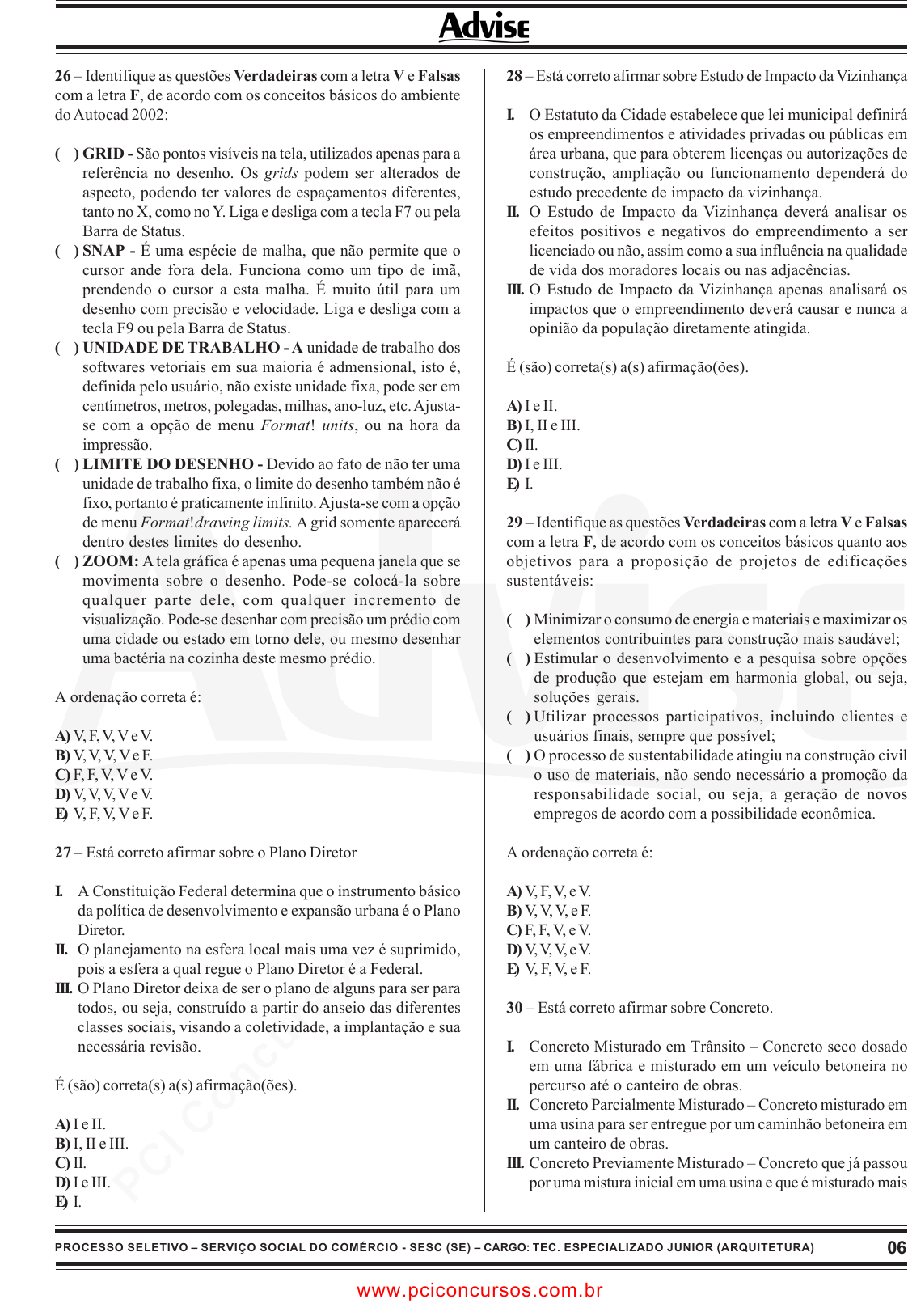 Advise

26 – Identifique as questões Verdadeiras com a letra V e Falsas com a letra F, de acordo com os conceitos básicos do ambiente do Autocad 2002:

( ) GRID - São pontos visíveis na tela, utilizados apenas para a referência no desenho. Os grids podem ser alterados de aspecto, podendo ter valores de espaçamentos diferentes, tanto no X, como no Y. Liga e desliga com a tecla F7 ou pela Barra de Status.
( ) SNAP - É uma espécie de malha, que não permite que o cursor ande fora dela. Funciona como um tipo de imã, prendendo o cursor a esta malha. É muito útil para um desenho com precisão e velocidade. Liga e desliga com a tecla F9 ou pela Barra de Status.
( ) UNIDADE DE TRABALHO - A unidade de trabalho dos softwares vetoriais em sua maioria é admensional, isto é, definida pelo usuário, não existe unidade fixa, pode ser em centímetros, metros, polegadas, milhas, ano-luz, etc. Ajusta-se com a opção de menu Format! units, ou na hora da impressão.
( ) LIMITE DO DESENHO - Devido ao fato de não ter uma unidade de trabalho fixa, o limite do desenho também não é fixo, portanto é praticamente infinito. Ajusta-se com a opção de menu Format!drawing limits. A grid somente aparecerá dentro destes limites do desenho.
( ) ZOOM: A tela gráfica é apenas uma pequena janela que se movimenta sobre o desenho. Pode-se colocá-la sobre qualquer parte dele, com qualquer incremento de visualização. Pode-se desenhar com precisão um prédio com uma cidade ou estado em torno dele, ou mesmo desenhar uma bactéria na cozinha deste mesmo prédio.

A ordenação correta é:

A) V, F, V, V e V.
B) V, V, V, V e F.
C) F, F, V, V e V.
D) V, V, V, V e V.
E) V, F, V, V e F.

27 – Está correto afirmar sobre o Plano Diretor

I. A Constituição Federal determina que o instrumento básico da política de desenvolvimento e expansão urbana é o Plano Diretor.
II. O planejamento na esfera local mais uma vez é suprimido, pois a esfera a qual regue o Plano Diretor é a Federal.
III. O Plano Diretor deixa de ser o plano de alguns para ser para todos, ou seja, construído a partir do anseio das diferentes classes sociais, visando a coletividade, a implantação e sua necessária revisão.

É (são) correta(s) a(s) afirmação(ões).

A) I e II.
B) I, II e III.
C) II.
D) I e III.
E) I.

28 – Está correto afirmar sobre Estudo de Impacto da Vizinhança

I. O Estatuto da Cidade estabelece que lei municipal definirá os empreendimentos e atividades privadas ou públicas em área urbana, que para obterem licenças ou autorizações de construção, ampliação ou funcionamento dependerá do estudo precedente de impacto da vizinhança.
II. O Estudo de Impacto da Vizinhança deverá analisar os efeitos positivos e negativos do empreendimento a ser licenciado ou não, assim como a sua influência na qualidade de vida dos moradores locais ou nas adjacências.
III. O Estudo de Impacto da Vizinhança apenas analisará os impactos que o empreendimento deverá causar e nunca a opinião da população diretamente atingida.

É (são) correta(s) a(s) afirmação(ões).

A) I e II.
B) I, II e III.
C) II.
D) I e III.
E) I.

29 – Identifique as questões Verdadeiras com a letra V e Falsas com a letra F, de acordo com os conceitos básicos quanto aos objetivos para a proposição de projetos de edificações sustentáveis:

( ) Minimizar o consumo de energia e materiais e maximizar os elementos contribuintes para construção mais saudável;
( ) Estimular o desenvolvimento e a pesquisa sobre opções de produção que estejam em harmonia global, ou seja, soluções gerais.
( ) Utilizar processos participativos, incluindo clientes e usuários finais, sempre que possível;
( ) O processo de sustentabilidade atingiu na construção civil o uso de materiais, não sendo necessário a promoção da responsabilidade social, ou seja, a geração de novos empregos de acordo com a possibilidade econômica.

A ordenação correta é:

A) V, F, V, e V.
B) V, V, V, e F.
C) F, F, V, e V.
D) V, V, V, e V.
E) V, F, V, e F.

30 – Está correto afirmar sobre Concreto.

I. Concreto Misturado em Trânsito – Concreto seco dosado em uma fábrica e misturado em um veículo betoneira no percurso até o canteiro de obras.
II. Concreto Parcialmente Misturado – Concreto misturado em uma usina para ser entregue por um caminhão betoneira em um canteiro de obras.
III. Concreto Previamente Misturado – Concreto que já passou por uma mistura inicial em uma usina e que é misturado mais

PROCESSO SELETIVO – SERVIÇO SOCIAL DO COMÉRCIO - SESC (SE) – CARGO: TEC. ESPECIALIZADO JUNIOR (ARQUITETURA) 06

www.pciconcursos.com.br